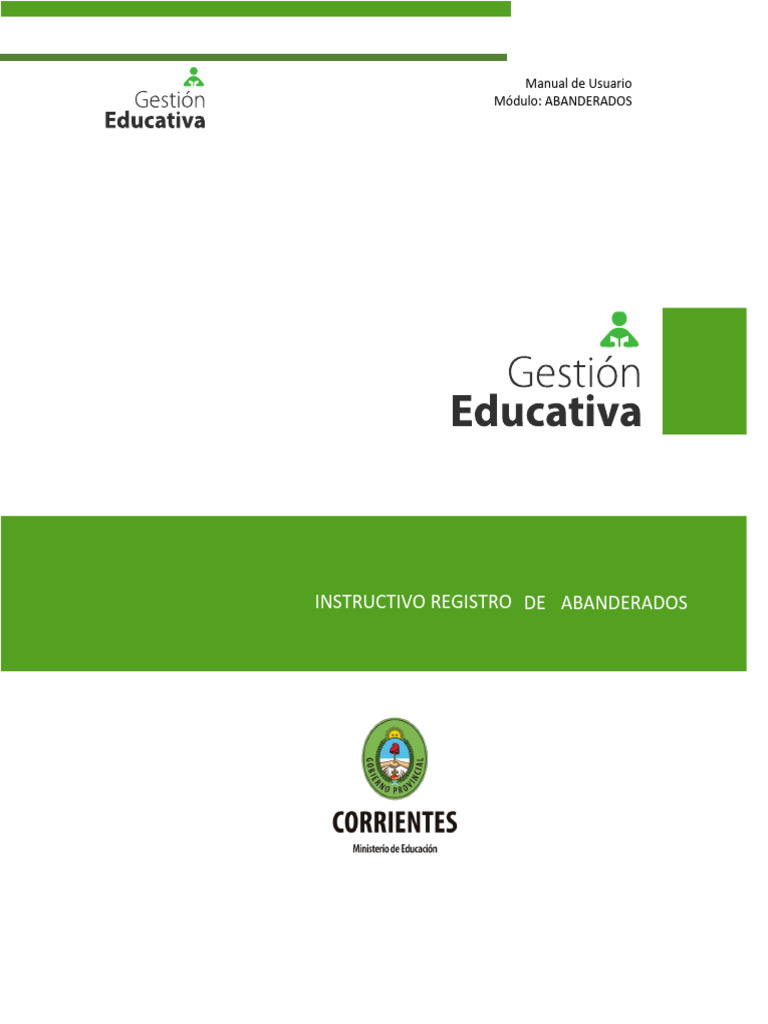 Gestión
Educativa

Manual de Usuario
Módulo: ABANDERADOS

Gestión
Educativa

INSTRUCTIVO REGISTRO DE ABANDERADOS

GOBIERNO PROVINCIAL

CORRIENTES
Ministerio de Educación